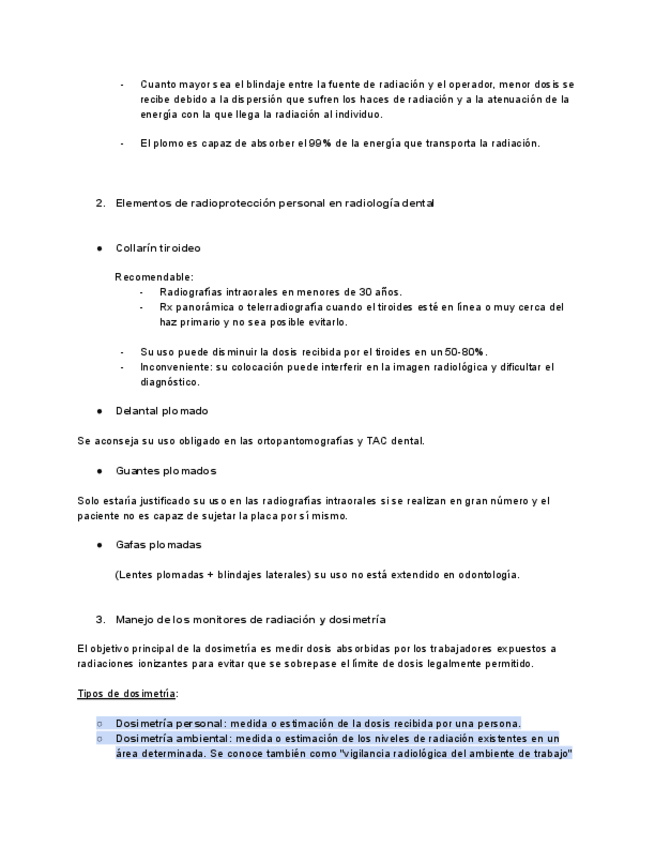 - Cuanto mayor sea el blindaje entre la fuente de radiación y el operador, menor dosis se recibe debido a la dispersión que sufren los haces de radiación y a la atenuación de la energía con la que llega la radiación al individuo.

- El plomo es capaz de absorber el 99% de la energía que transporta la radiación.

2. Elementos de radioprotección personal en radiología dental

● Collarín tiroideo

Recomendable:
- Radiografías intraorales en menores de 30 años.
- Rx panorámica o telerradiografía cuando el tiroides esté en línea o muy cerca del haz primario y no sea posible evitarlo.

- Su uso puede disminuir la dosis recibida por el tiroides en un 50-80%.
- Inconveniente: su colocación puede interferir en la imagen radiológica y dificultar el diagnóstico.

● Delantal plomado

Se aconseja su uso obligado en las ortopantomografías y TAC dental.

● Guantes plomados

Solo estaría justificado su uso en las radiografías intraorales si se realizan en gran número y el paciente no es capaz de sujetar la placa por sí mismo.

● Gafas plomadas

(Lentes plomadas + blindajes laterales) su uso no está extendido en odontología.

3. Manejo de los monitores de radiación y dosimetría

El objetivo principal de la dosimetría es medir dosis absorbidas por los trabajadores expuestos a radiaciones ionizantes para evitar que se sobrepase el límite de dosis legalmente permitido.

Tipos de dosimetría:

○ Dosimetría personal: medida o estimación de la dosis recibida por una persona.
○ Dosimetría ambiental: medida o estimación de los niveles de radiación existentes en un área determinada. Se conoce también como "vigilancia radiológica del ambiente de trabajo"